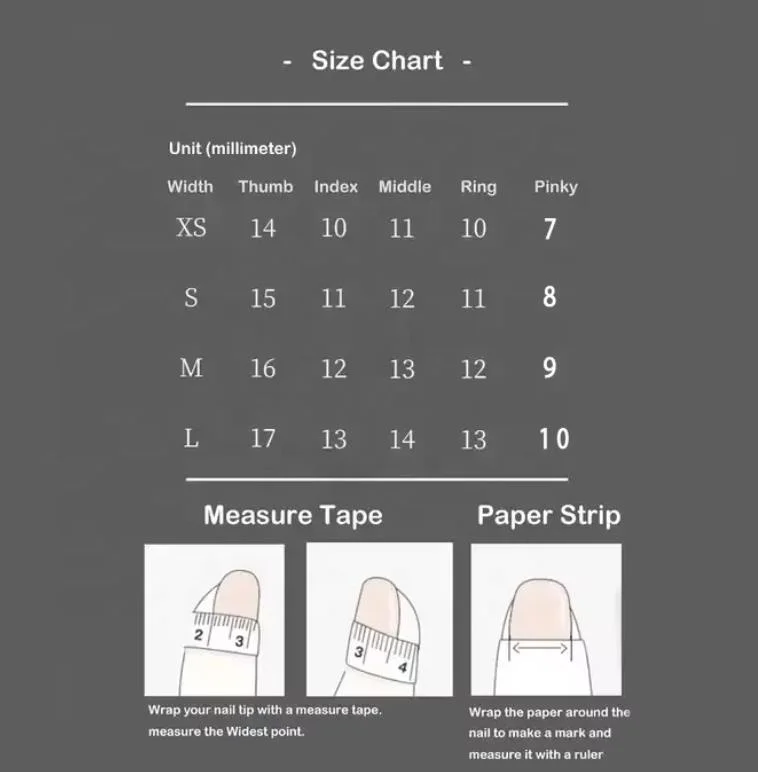 - Size Chart -

Unit (millimeter)

| Width | Thumb | Index | Middle | Ring | Pinky |
|---|---|---|---|---|---|
| XS | 14 | 10 | 11 | 10 | 7 |
| S | 15 | 11 | 12 | 11 | 8 |
| M | 16 | 12 | 13 | 12 | 9 |
| L | 17 | 13 | 14 | 13 | 10 |

Measure Tape

2 3

3 4

Wrap your nail tip with a measure tape. measure the Widest point.

Paper Strip

Wrap the paper around the nail to make a mark and measure it with a ruler